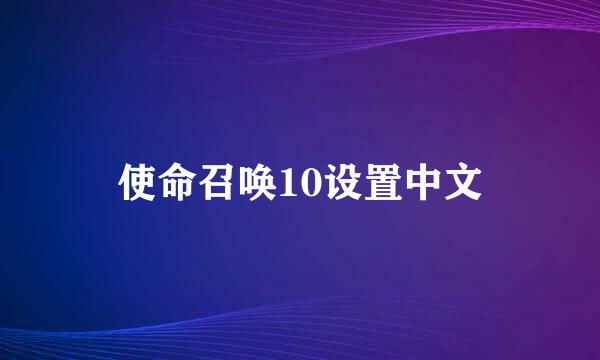 使命召唤10设置中文